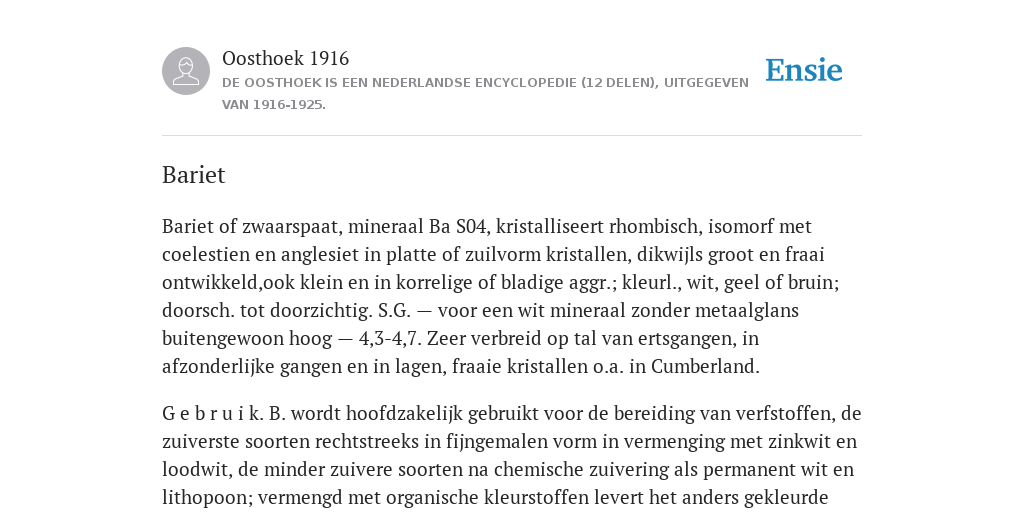 Oosthoek 1916
DE OOSTHOEK IS EEN NEDERLANDSE ENCYCLOPEDIE (12 DELEN), UITGEGEVEN VAN 1916-1925.

Ensie

Bariet

Bariet of zwaarspaat, mineraal Ba S04, kristalliseert rhombisch, isomorf met coelestien en anglesiet in platte of zuilvorm kristallen, dikwijls groot en fraai ontwikkeld,ook klein en in korrelige of bladige aggr.; kleurl., wit, geel of bruin; doorsch. tot doorzichtig. S.G. — voor een wit mineraal zonder metaalglans buitengewoon hoog — 4,3-4,7. Zeer verbreid op tal van ertsgangen, in afzonderlijke gangen en in lagen, fraaie kristallen o.a. in Cumberland.

G e b r u i k. B. wordt hoofdzakelijk gebruikt voor de bereiding van verfstoffen, de zuiverste soorten rechtstreeks in fijngemalen vorm in vermenging met zinkwit en loodwit, de minder zuivere soorten na chemische zuivering als permanent wit en lithopoon; vermengd met organische kleurstoffen levert het anders gekleurde